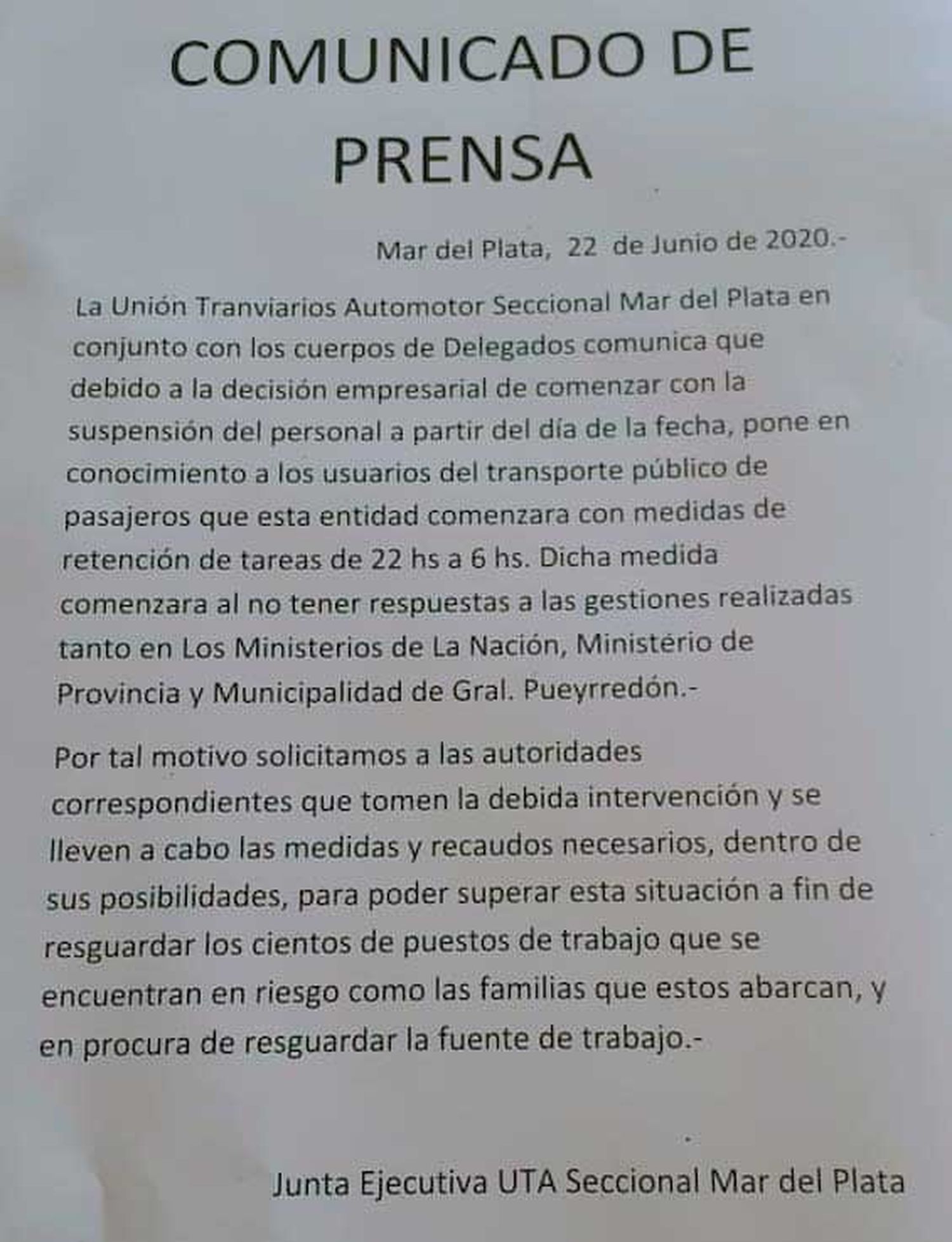 COMUNICADO DE PRENSA

Mar del Plata, 22 de Junio de 2020.-

La Unión Tranviarios Automotor Seccional Mar del Plata en conjunto con los cuerpos de Delegados comunica que debido a la decisión empresarial de comenzar con la suspensión del personal a partir del día de la fecha, pone en conocimiento a los usuarios del transporte público de pasajeros que esta entidad comenzara con medidas de retención de tareas de 22 hs a 6 hs. Dicha medida comenzara al no tener respuestas a las gestiones realizadas tanto en Los Ministerios de La Nación, Ministerio de Provincia y Municipalidad de Gral. Pueyrredón.-

Por tal motivo solicitamos a las autoridades correspondientes que tomen la debida intervención y se lleven a cabo las medidas y recaudos necesarios, dentro de sus posibilidades, para poder superar esta situación a fin de resguardar los cientos de puestos de trabajo que se encuentran en riesgo como las familias que estos abarcan, y en procura de resguardar la fuente de trabajo.-

Junta Ejecutiva UTA Seccional Mar del Plata